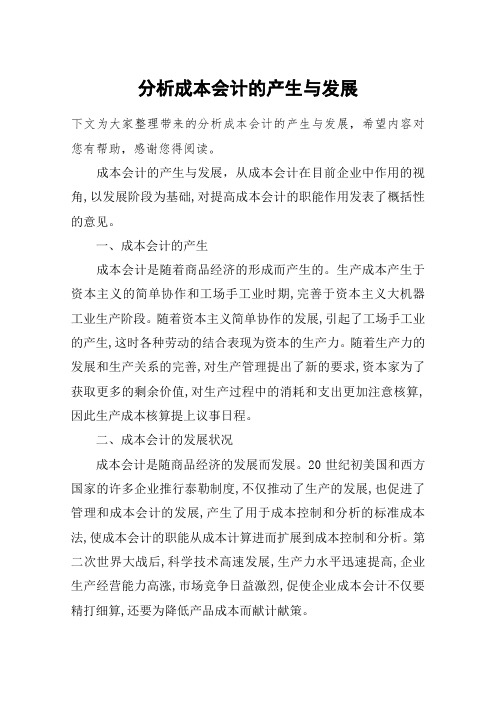 分析成本会计的产生与发展

下文为大家整理带来的分析成本会计的产生与发展，希望内容对您有帮助，感谢您得阅读。

成本会计的产生与发展，从成本会计在目前企业中作用的视角，以发展阶段为基础，对提高成本会计的职能作用发表了概括性的意见。

一、成本会计的产生

成本会计是随着商品经济的形成而产生的。生产成本产生于资本主义的简单协作和工场手工业时期，完善于资本主义大机器工业生产阶段。随着资本主义简单协作的发展，引起了工场手工业的产生，这时各种劳动的结合表现为资本的生产力。随着生产力的发展和生产关系的完善，对生产管理提出了新的要求，资本家为了获取更多的剩余价值，对生产过程中的消耗和支出更加注意核算，因此生产成本核算提上议事日程。

二、成本会计的发展状况

成本会计是随商品经济的发展而发展。20 世纪初美国和西方国家的许多企业推行泰勒制度，不仅推动了生产的发展，也促进了管理和成本会计的发展，产生了用于成本控制和分析的标准成本法，使成本会计的职能从成本计算进而扩展到成本控制和分析。第二次世界大战后，科学技术高速发展，生产力水平迅速提高，企业生产经营能力高涨，市场竞争日益激烈，促使企业成本会计不仅要精打细算，还要为降低产品成本而献计献策。